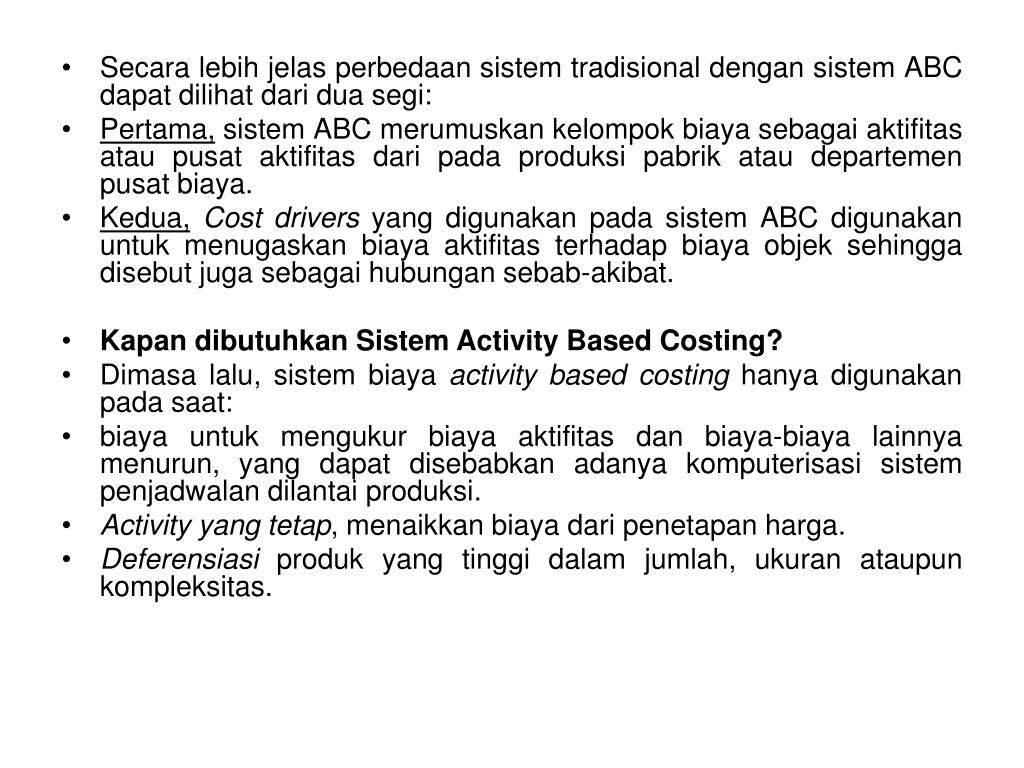 • Secara lebih jelas perbedaan sistem tradisional dengan sistem ABC dapat dilihat dari dua segi:
• Pertama, sistem ABC merumuskan kelompok biaya sebagai aktifitas atau pusat aktifitas dari pada produksi pabrik atau departemen pusat biaya.
• Kedua, Cost drivers yang digunakan pada sistem ABC digunakan untuk menugaskan biaya aktifitas terhadap biaya objek sehingga disebut juga sebagai hubungan sebab-akibat.

• Kapan dibutuhkan Sistem Activity Based Costing?
• Dimasa lalu, sistem biaya activity based costing hanya digunakan pada saat:
• biaya untuk mengukur biaya aktifitas dan biaya-biaya lainnya menurun, yang dapat disebabkan adanya komputerisasi sistem penjadwalan dilantai produksi.
• Activity yang tetap, menaikkan biaya dari penetapan harga.
• Deferensiasi produk yang tinggi dalam jumlah, ukuran ataupun kompleksitas.